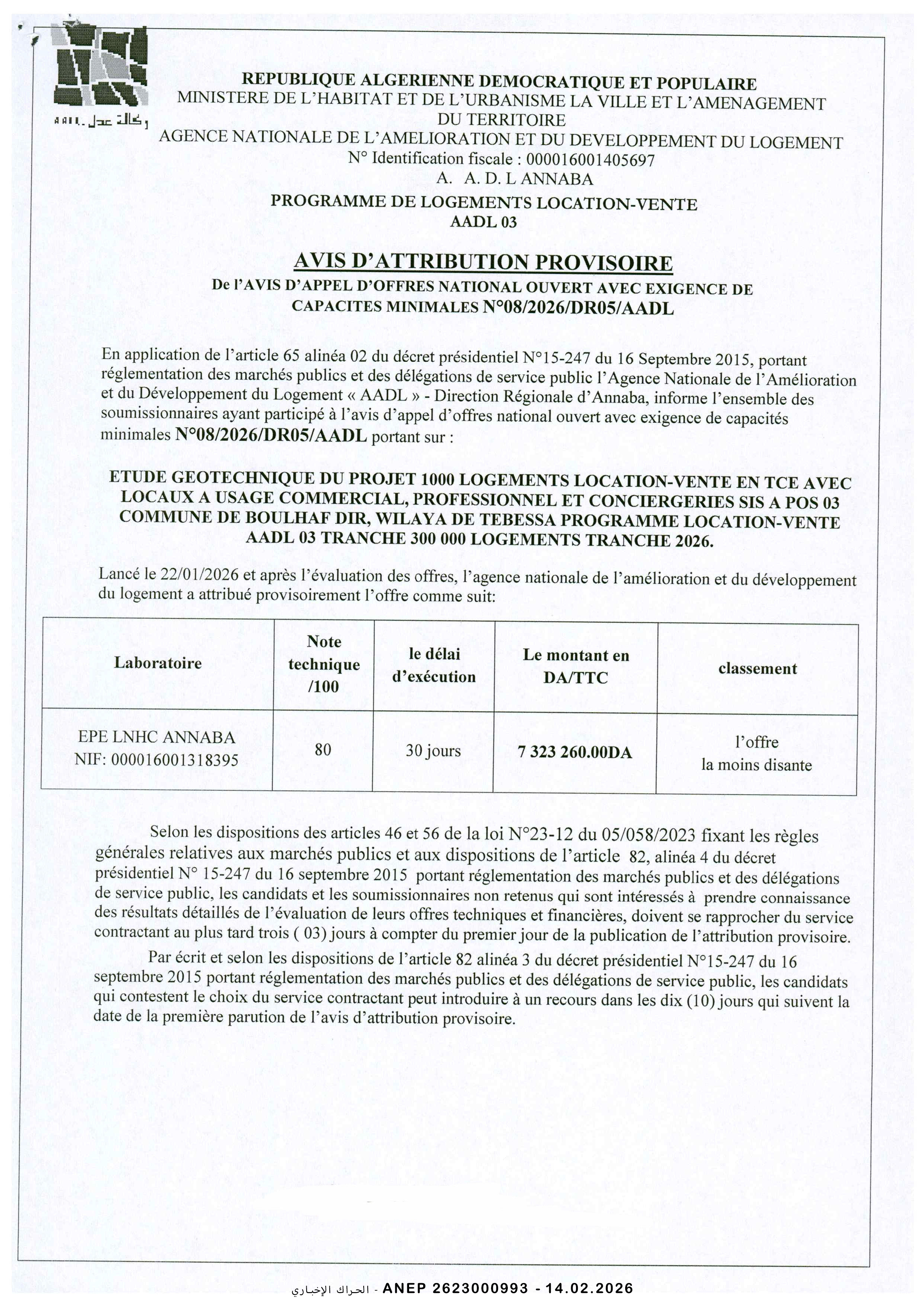 وكالة عدل AADL

REPUBLIQUE ALGERIENNE DEMOCRATIQUE ET POPULAIRE
MINISTERE DE L'HABITAT ET DE L'URBANISME LA VILLE ET L'AMENAGEMENT DU TERRITOIRE
AGENCE NATIONALE DE L'AMELIORATION ET DU DEVELOPPEMENT DU LOGEMENT
N° Identification fiscale : 000016001405697
A. A. D. L ANNABA
PROGRAMME DE LOGEMENTS LOCATION-VENTE
AADL 03

AVIS D'ATTRIBUTION PROVISOIRE
De l'AVIS D'APPEL D'OFFRES NATIONAL OUVERT AVEC EXIGENCE DE CAPACITES MINIMALES N°08/2026/DR05/AADL

En application de l'article 65 alinéa 02 du décret présidentiel N°15-247 du 16 Septembre 2015, portant réglementation des marchés publics et des délégations de service public l'Agence Nationale de l'Amélioration et du Développement du Logement « AADL » - Direction Régionale d'Annaba, informe l'ensemble des soumissionnaires ayant participé à l'avis d'appel d'offres national ouvert avec exigence de capacités minimales N°08/2026/DR05/AADL portant sur :

ETUDE GEOTECHNIQUE DU PROJET 1000 LOGEMENTS LOCATION-VENTE EN TCE AVEC LOCAUX A USAGE COMMERCIAL, PROFESSIONNEL ET CONCIERGERIES SIS A POS 03 COMMUNE DE BOULHAF DIR, WILAYA DE TEBESSA PROGRAMME LOCATION-VENTE AADL 03 TRANCHE 300 000 LOGEMENTS TRANCHE 2026.

Lancé le 22/01/2026 et après l'évaluation des offres, l'agence nationale de l'amélioration et du développement du logement a attribué provisoirement l'offre comme suit:

| Laboratoire | Note technique /100 | le délai d'exécution | Le montant en DA/TTC | classement |
|---|---|---|---|---|
| EPE LNHC ANNABA NIF: 000016001318395 | 80 | 30 jours | 7 323 260.00DA | l'offre la moins disante |

Selon les dispositions des articles 46 et 56 de la loi N°23-12 du 05/058/2023 fixant les règles générales relatives aux marchés publics et aux dispositions de l'article 82, alinéa 4 du décret présidentiel N° 15-247 du 16 septembre 2015 portant réglementation des marchés publics et des délégations de service public, les candidats et les soumissionnaires non retenus qui sont intéressés à prendre connaissance des résultats détaillés de l'évaluation de leurs offres techniques et financières, doivent se rapprocher du service contractant au plus tard trois ( 03) jours à compter du premier jour de la publication de l'attribution provisoire.

Par écrit et selon les dispositions de l'article 82 alinéa 3 du décret présidentiel N°15-247 du 16 septembre 2015 portant réglementation des marchés publics et des délégations de service public, les candidats qui contestent le choix du service contractant peut introduire à un recours dans les dix (10) jours qui suivent la date de la première parution de l'avis d'attribution provisoire.

الحراك الإخباري - ANEP 2623000993 - 14.02.2026